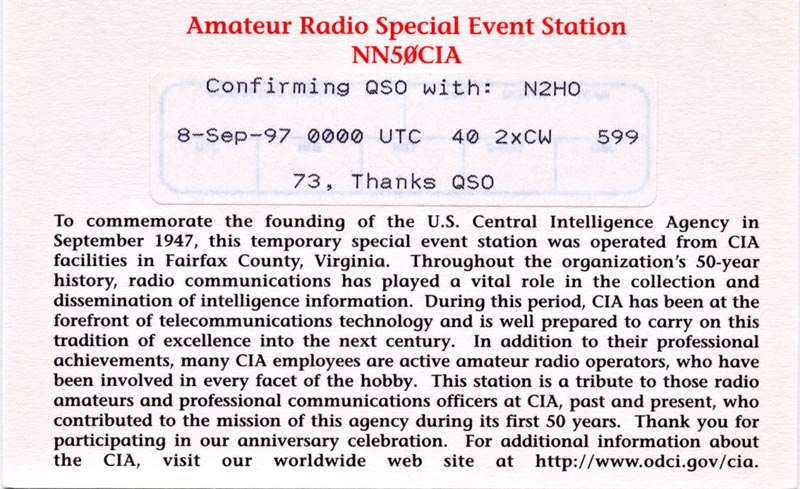 Amateur Radio Special Event Station
NN5ØCIA

Confirming QSO with: N2HO

8-Sep-97 0000 UTC 40 2xCW 599

73, Thanks QSO

To commemorate the founding of the U.S. Central Intelligence Agency in September 1947, this temporary special event station was operated from CIA facilities in Fairfax County, Virginia. Throughout the organization's 50-year history, radio communications has played a vital role in the collection and dissemination of intelligence information. During this period, CIA has been at the forefront of telecommunications technology and is well prepared to carry on this tradition of excellence into the next century. In addition to their professional achievements, many CIA employees are active amateur radio operators, who have been involved in every facet of the hobby. This station is a tribute to those radio amateurs and professional communications officers at CIA, past and present, who contributed to the mission of this agency during its first 50 years. Thank you for participating in our anniversary celebration. For additional information about the CIA, visit our worldwide web site at http://www.odci.gov/cia.